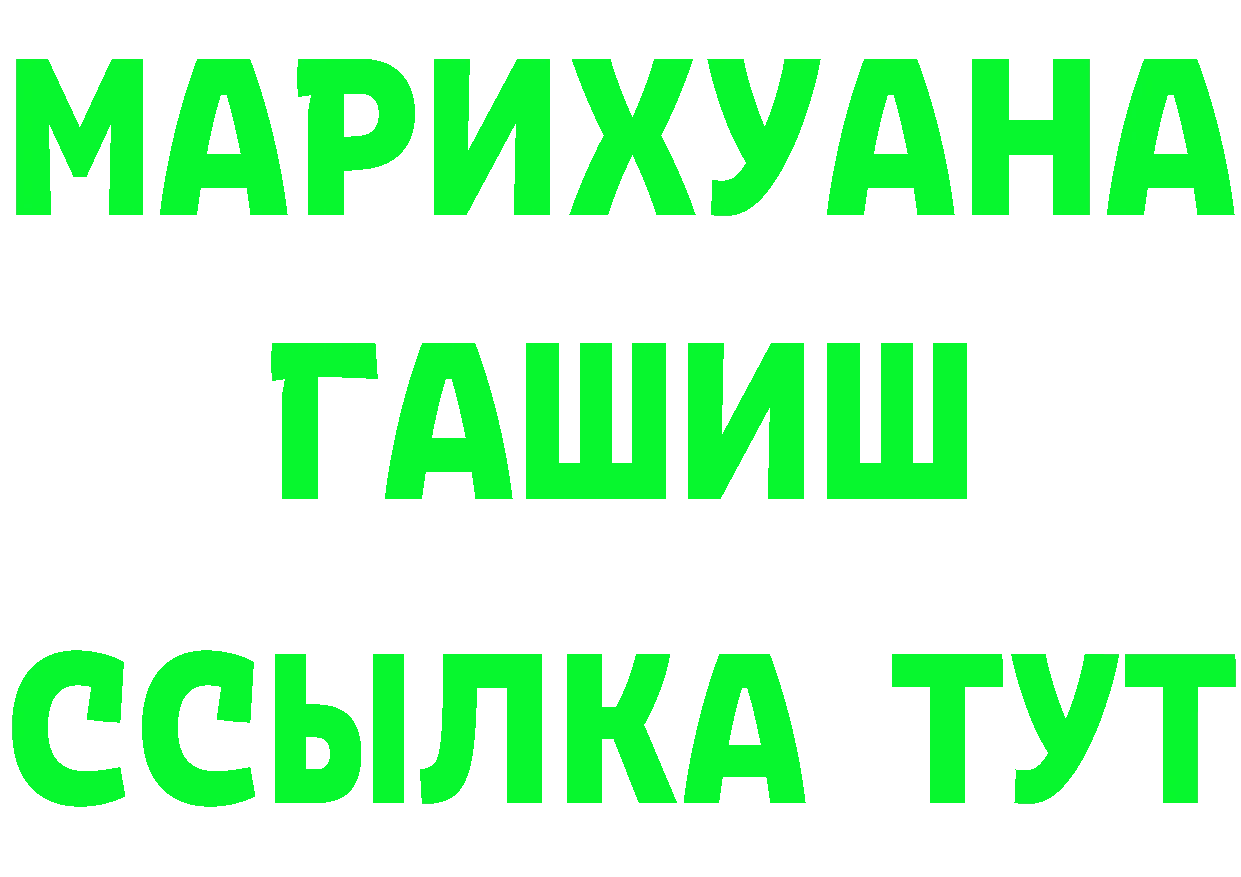 МАРИХУАНА
ГАШИШ
ССЫЛКА ТУТ